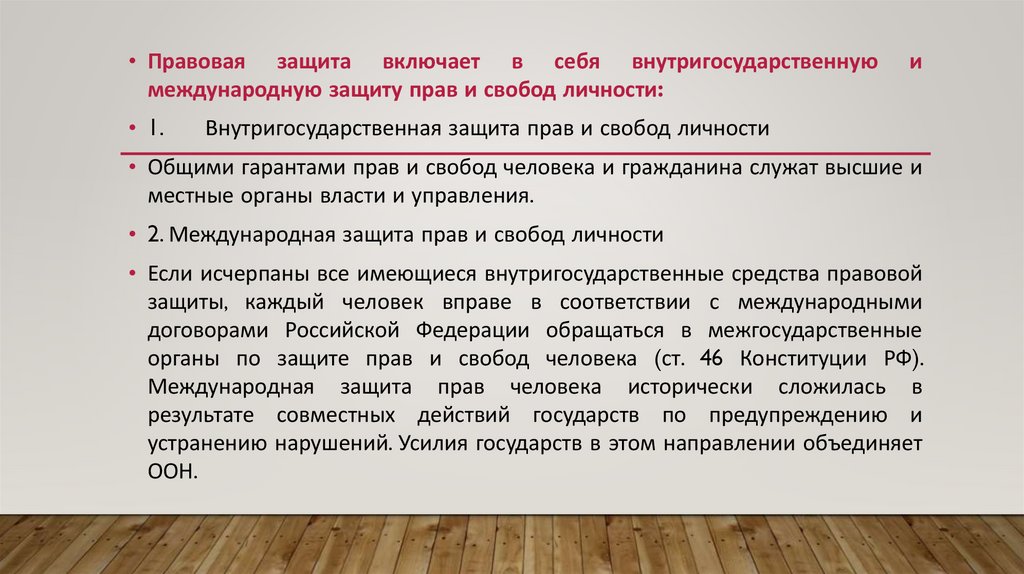 • Правовая защита включает в себя внутригосударственную и международную защиту прав и свобод личности:

• 1. Внутригосударственная защита прав и свобод личности

• Общими гарантами прав и свобод человека и гражданина служат высшие и местные органы власти и управления.

• 2. Международная защита прав и свобод личности

• Если исчерпаны все имеющиеся внутригосударственные средства правовой защиты, каждый человек вправе в соответствии с международными договорами Российской Федерации обращаться в межгосударственные органы по защите прав и свобод человека (ст. 46 Конституции РФ). Международная защита прав человека исторически сложилась в результате совместных действий государств по предупреждению и устранению нарушений. Усилия государств в этом направлении объединяет ООН.